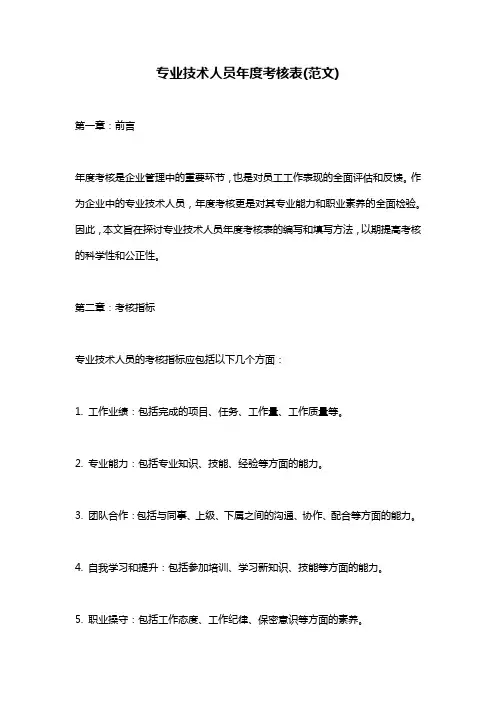 专业技术人员年度考核表(范文)

第一章：前言

年度考核是企业管理中的重要环节，也是对员工工作表现的全面评估和反馈。作为企业中的专业技术人员，年度考核更是对其专业能力和职业素养的全面检验。因此，本文旨在探讨专业技术人员年度考核表的编写和填写方法，以期提高考核的科学性和公正性。

第二章：考核指标

专业技术人员的考核指标应包括以下几个方面：

1. 工作业绩：包括完成的项目、任务、工作量、工作质量等。

2. 专业能力：包括专业知识、技能、经验等方面的能力。

3. 团队合作：包括与同事、上级、下属之间的沟通、协作、配合等方面的能力。

4. 自我学习和提升：包括参加培训、学习新知识、技能等方面的能力。

5. 职业操守：包括工作态度、工作纪律、保密意识等方面的素养。